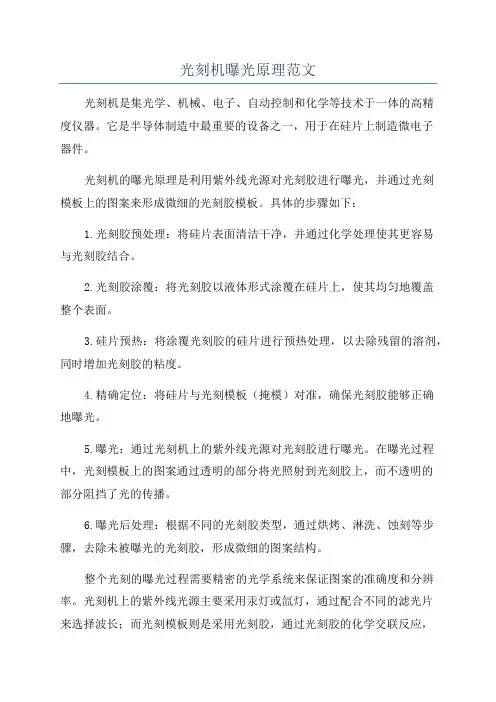 光刻机曝光原理范文

光刻机是集光学、机械、电子、自动控制和化学等技术于一体的高精度仪器。它是半导体制造中最重要的设备之一，用于在硅片上制造微电子器件。

光刻机的曝光原理是利用紫外线光源对光刻胶进行曝光，并通过光刻模板上的图案来形成微细的光刻胶模板。具体的步骤如下：

1.光刻胶预处理：将硅片表面清洁干净，并通过化学处理使其更容易与光刻胶结合。

2.光刻胶涂覆：将光刻胶以液体形式涂覆在硅片上，使其均匀地覆盖整个表面。

3.硅片预热：将涂覆光刻胶的硅片进行预热处理，以去除残留的溶剂，同时增加光刻胶的粘度。

4.精确定位：将硅片与光刻模板（掩模）对准，确保光刻胶能够正确地曝光。

5.曝光：通过光刻机上的紫外线光源对光刻胶进行曝光。在曝光过程中，光刻模板上的图案通过透明的部分将光照射到光刻胶上，而不透明的部分阻挡了光的传播。

6.曝光后处理：根据不同的光刻胶类型，通过烘烤、淋洗、蚀刻等步骤，去除未被曝光的光刻胶，形成微细的图案结构。

整个光刻的曝光过程需要精密的光学系统来保证图案的准确度和分辨率。光刻机上的紫外线光源主要采用汞灯或氙灯，通过配合不同的滤光片来选择波长；而光刻模板则是采用光刻胶，通过光刻胶的化学交联反应，